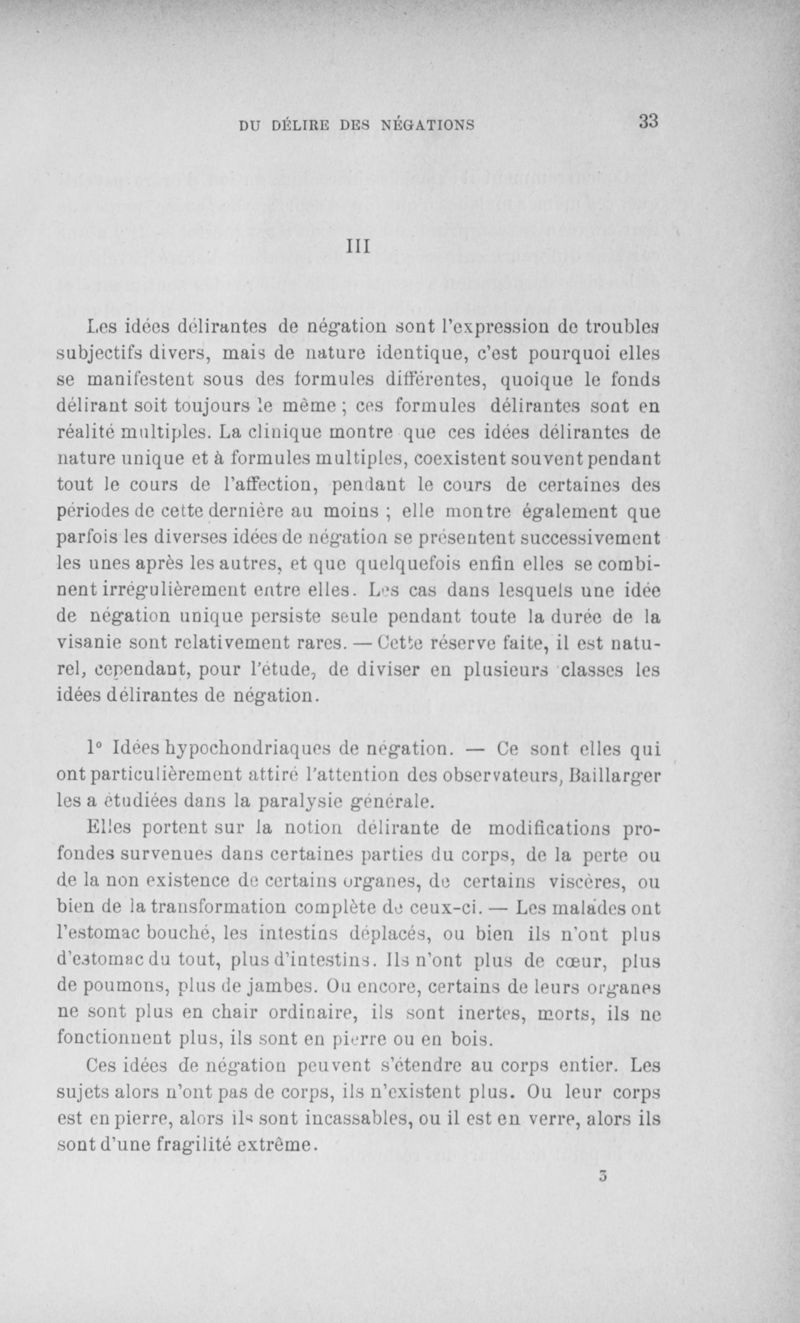 DU DÉLIRE DES NÉGATIONS 33

III

Les idées délirantes de négation sont l'expression de troubles subjectifs divers, mais de nature identique, c'est pourquoi elles se manifestent sous des formules différentes, quoique le fonds délirant soit toujours le même ; ces formules délirantes sont en réalité multiples. La clinique montre que ces idées délirantes de nature unique et à formules multiples, coexistent souvent pendant tout le cours de l'affection, pendant le cours de certaines des périodes de cette dernière au moins ; elle montre également que parfois les diverses idées de négation se présentent successivement les unes après les autres, et que quelquefois enfin elles se combinent irrégulièrement entre elles. Les cas dans lesquels une idée de négation unique persiste seule pendant toute la durée de la visanie sont relativement rares. — Cette réserve faite, il est naturel, cependant, pour l'étude, de diviser en plusieurs classes les idées délirantes de négation.

1° Idées hypochondriaques de négation. — Ce sont elles qui ont particulièrement attiré l'attention des observateurs, Baillarger les a étudiées dans la paralysie générale.

Elles portent sur la notion délirante de modifications profondes survenues dans certaines parties du corps, de la perte ou de la non existence de certains organes, de certains viscères, ou bien de la transformation complète de ceux-ci. — Les malades ont l'estomac bouché, les intestins déplacés, ou bien ils n'ont plus d'estomac du tout, plus d'intestins. Ils n'ont plus de cœur, plus de poumons, plus de jambes. Ou encore, certains de leurs organes ne sont plus en chair ordinaire, ils sont inertes, morts, ils ne fonctionnent plus, ils sont en pierre ou en bois.

Ces idées de négation peuvent s'étendre au corps entier. Les sujets alors n'ont pas de corps, ils n'existent plus. Ou leur corps est en pierre, alors ils sont incassables, ou il est en verre, alors ils sont d'une fragilité extrême.

3